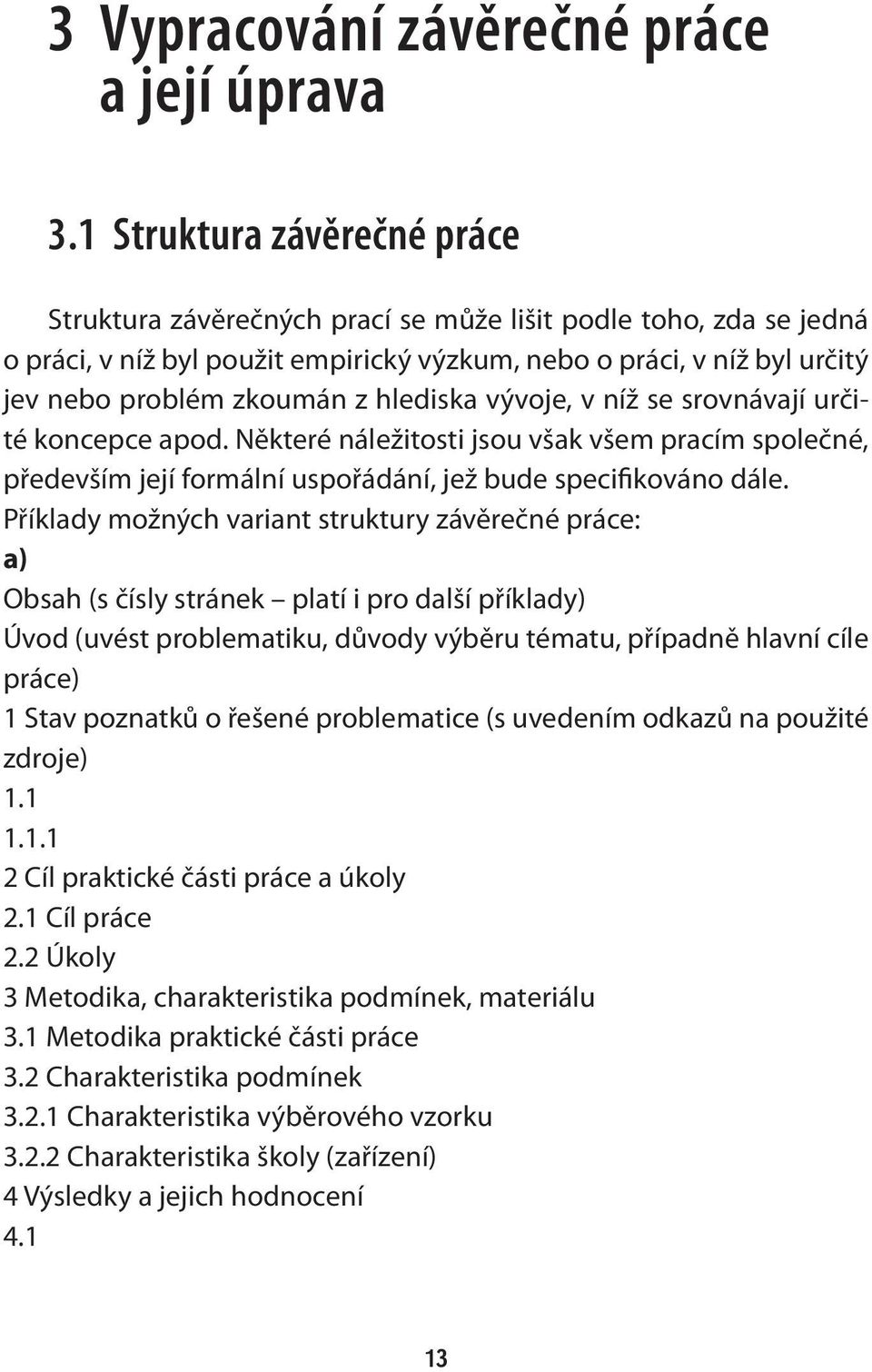 3 Vypracování závěrečné práce a její úprava

3.1 Struktura závěrečné práce

Struktura závěrečných prací se může lišit podle toho, zda se jedná o práci, v níž byl použit empirický výzkum, nebo o práci, v níž byl určitý jev nebo problém zkoumán z hlediska vývoje, v níž se srovnávají určité koncepce apod. Některé náležitosti jsou však všem pracím společné, především její formální uspořádání, jež bude specifikováno dále.

Příklady možných variant struktury závěrečné práce:

a)

Obsah (s čísly stránek – platí i pro další příklady)

Úvod (uvést problematiku, důvody výběru tématu, případně hlavní cíle práce)

1 Stav poznatků o řešené problematice (s uvedením odkazů na použité zdroje)

1.1

1.1.1

2 Cíl praktické části práce a úkoly

2.1 Cíl práce

2.2 Úkoly

3 Metodika, charakteristika podmínek, materiálu

3.1 Metodika praktické části práce

3.2 Charakteristika podmínek

3.2.1 Charakteristika výběrového vzorku

3.2.2 Charakteristika školy (zařízení)

4 Výsledky a jejich hodnocení

4.1

13